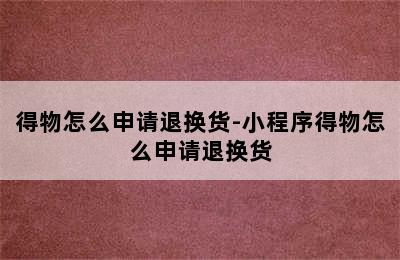 得物怎么申请退换货-小程序得物怎么申请退换货